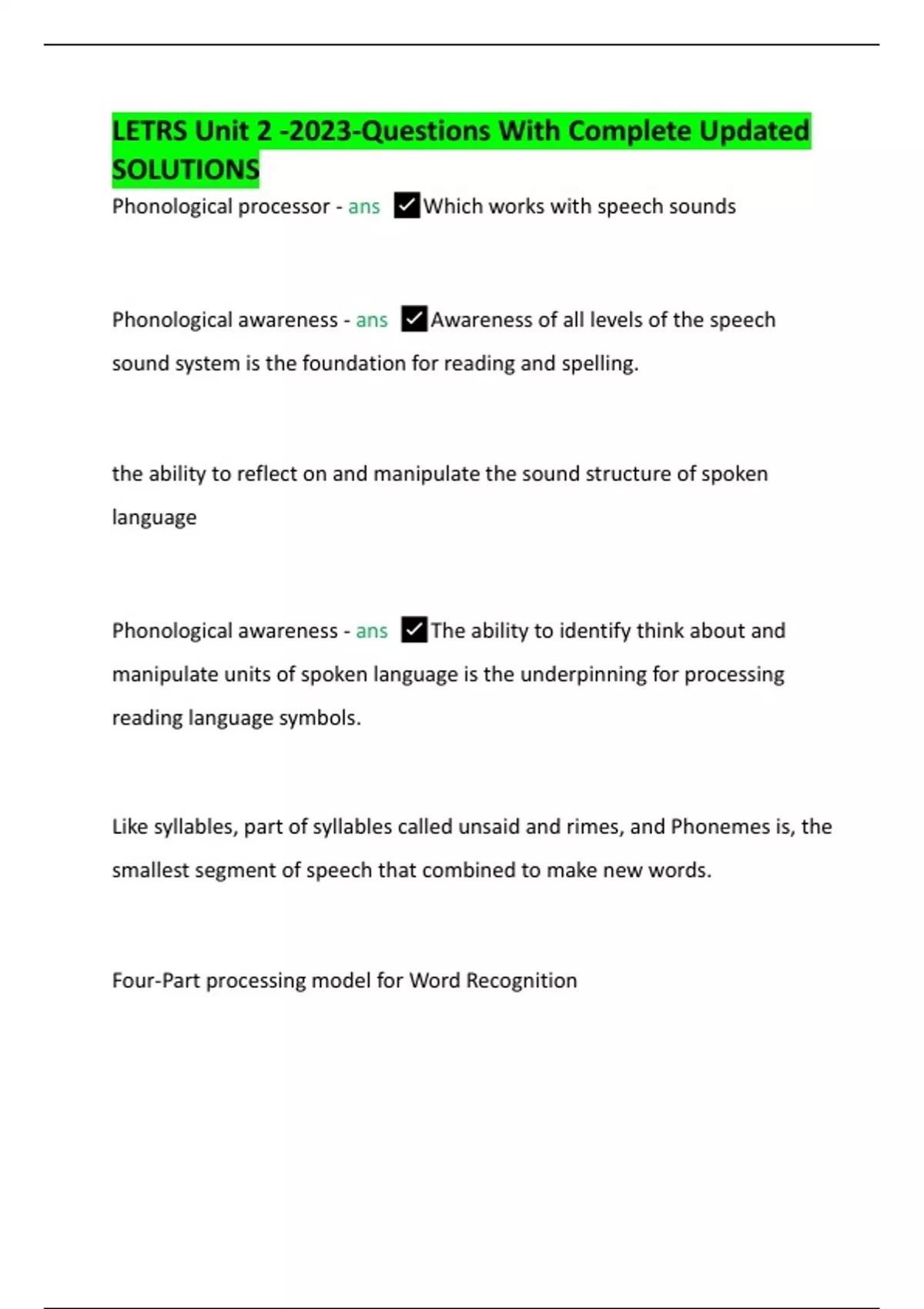 LETRS Unit 2 -2023-Questions With Complete Updated SOLUTIONS

Phonological processor - ans ✓Which works with speech sounds

Phonological awareness - ans ✓Awareness of all levels of the speech sound system is the foundation for reading and spelling.

the ability to reflect on and manipulate the sound structure of spoken language

Phonological awareness - ans ✓The ability to identify think about and manipulate units of spoken language is the underpinning for processing reading language symbols.

Like syllables, part of syllables called unsaid and rimes, and Phonemes is, the smallest segment of speech that combined to make new words.

Four-Part processing model for Word Recognition